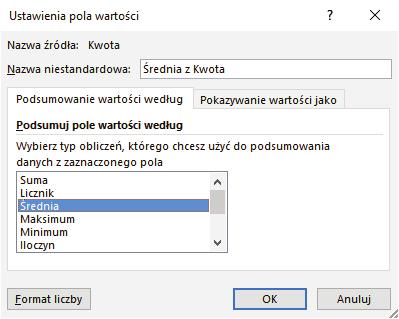 Ustawienia pola wartości

?

Nazwa źródła: Kwota

Nazwa niestandardowa: Średnia z Kwota

Podsumowanie wartości według

Pokazywanie wartości jako

Podsumuj pole wartości według

Wybierz typ obliczeń, którego chcesz użyć do podsumowania danych z zaznaczonego pola

Suma
Licznik
Średnia
Maksimum
Minimum
Iloczyn

Format liczby

OK

Anuluj